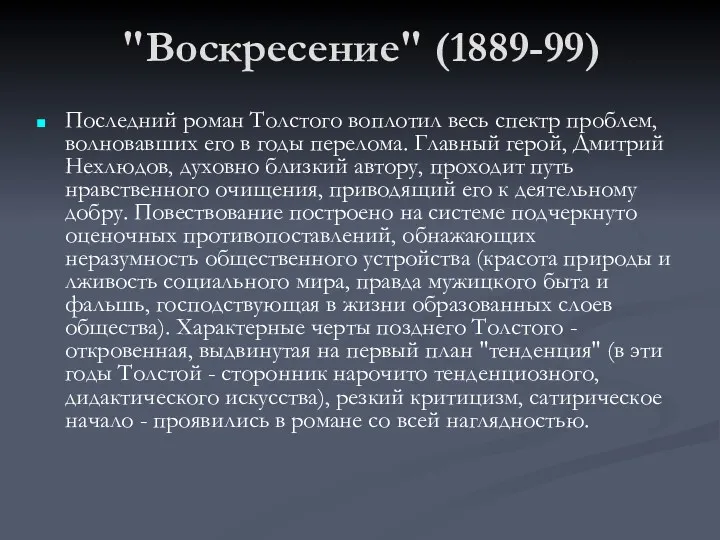 "Воскресение" (1889-99)

Последний роман Толстого воплотил весь спектр проблем, волновавших его в годы перелома. Главный герой, Дмитрий Нехлюдов, духовно близкий автору, проходит путь нравственного очищения, приводящий его к деятельному добру. Повествование построено на системе подчеркнуто оценочных противопоставлений, обнажающих неразумность общественного устройства (красота природы и лживость социального мира, правда мужицкого быта и фальшь, господствующая в жизни образованных слоев общества). Характерные черты позднего Толстого - откровенная, выдвинутая на первый план "тенденция" (в эти годы Толстой - сторонник нарочито тенденциозного, дидактического искусства), резкий критицизм, сатирическое начало - проявились в романе со всей наглядностью.